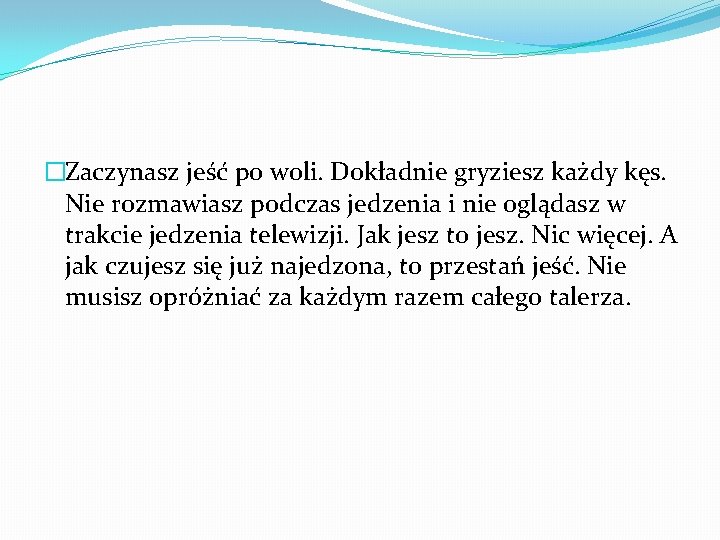 Zaczynasz jeść po woli. Dokładnie gryziesz każdy kęs. Nie rozmawiasz podczas jedzenia i nie oglądasz w trakcie jedzenia telewizji. Jak jesz to jesz. Nic więcej. A jak czujesz się już najedzona, to przestań jeść. Nie musisz opróżniać za każdym razem całego talerza.